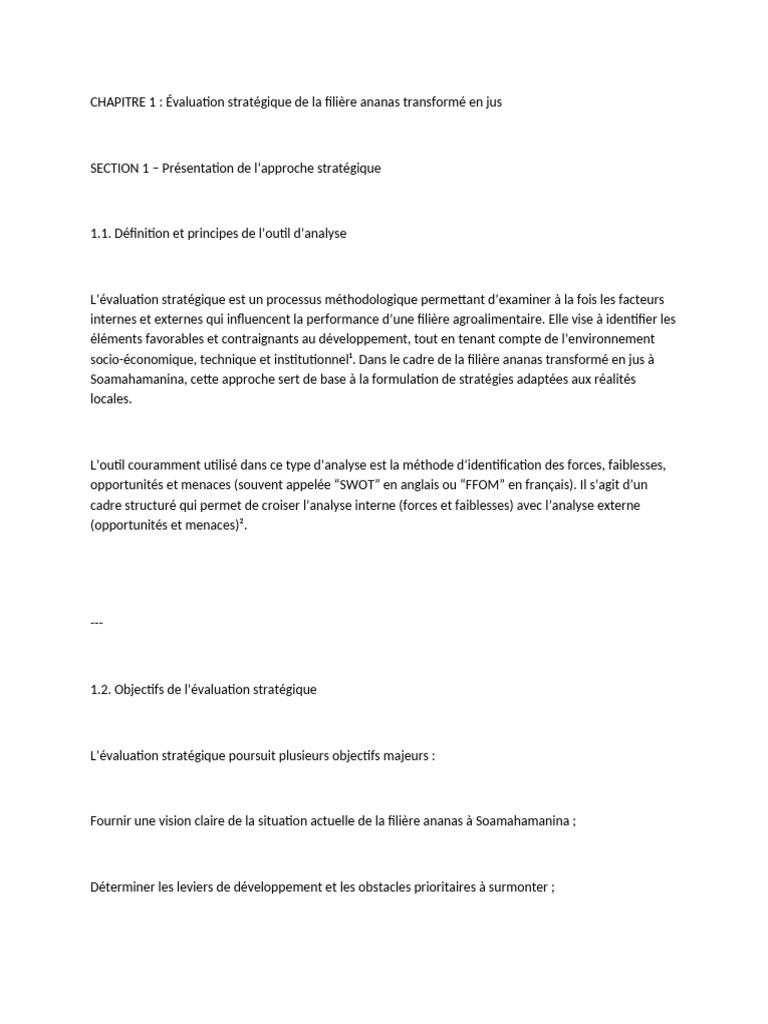 CHAPITRE 1 : Évaluation stratégique de la filière ananas transformé en jus

SECTION 1 – Présentation de l'approche stratégique

1.1. Définition et principes de l'outil d'analyse

L'évaluation stratégique est un processus méthodologique permettant d'examiner à la fois les facteurs internes et externes qui influencent la performance d'une filière agroalimentaire. Elle vise à identifier les éléments favorables et contraignants au développement, tout en tenant compte de l'environnement socio-économique, technique et institutionnel¹. Dans le cadre de la filière ananas transformé en jus à Soamahamanina, cette approche sert de base à la formulation de stratégies adaptées aux réalités locales.

L'outil couramment utilisé dans ce type d'analyse est la méthode d'identification des forces, faiblesses, opportunités et menaces (souvent appelée "SWOT" en anglais ou "FFOM" en français). Il s'agit d'un cadre structuré qui permet de croiser l'analyse interne (forces et faiblesses) avec l'analyse externe (opportunités et menaces)².

---

1.2. Objectifs de l'évaluation stratégique

L'évaluation stratégique poursuit plusieurs objectifs majeurs :

Fournir une vision claire de la situation actuelle de la filière ananas à Soamahamanina ;

Déterminer les leviers de développement et les obstacles prioritaires à surmonter ;